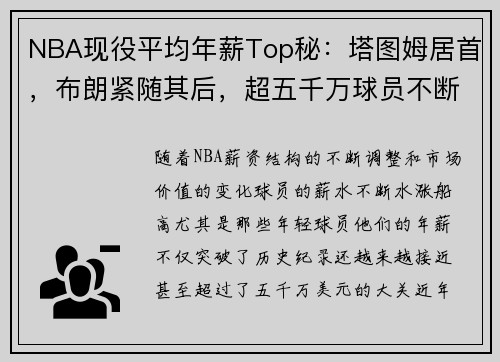 NBA现役平均年薪Top秘：塔图姆居首，布朗紧随其后，超五千万球员不断

随着NBA薪资结构的不断调整和市场价值的变化球员的薪水不断水涨船高尤其是那些年轻球员他们的年薪不仅突破了历史纪录还越来越接近甚至超过了五千万美元的大关近年